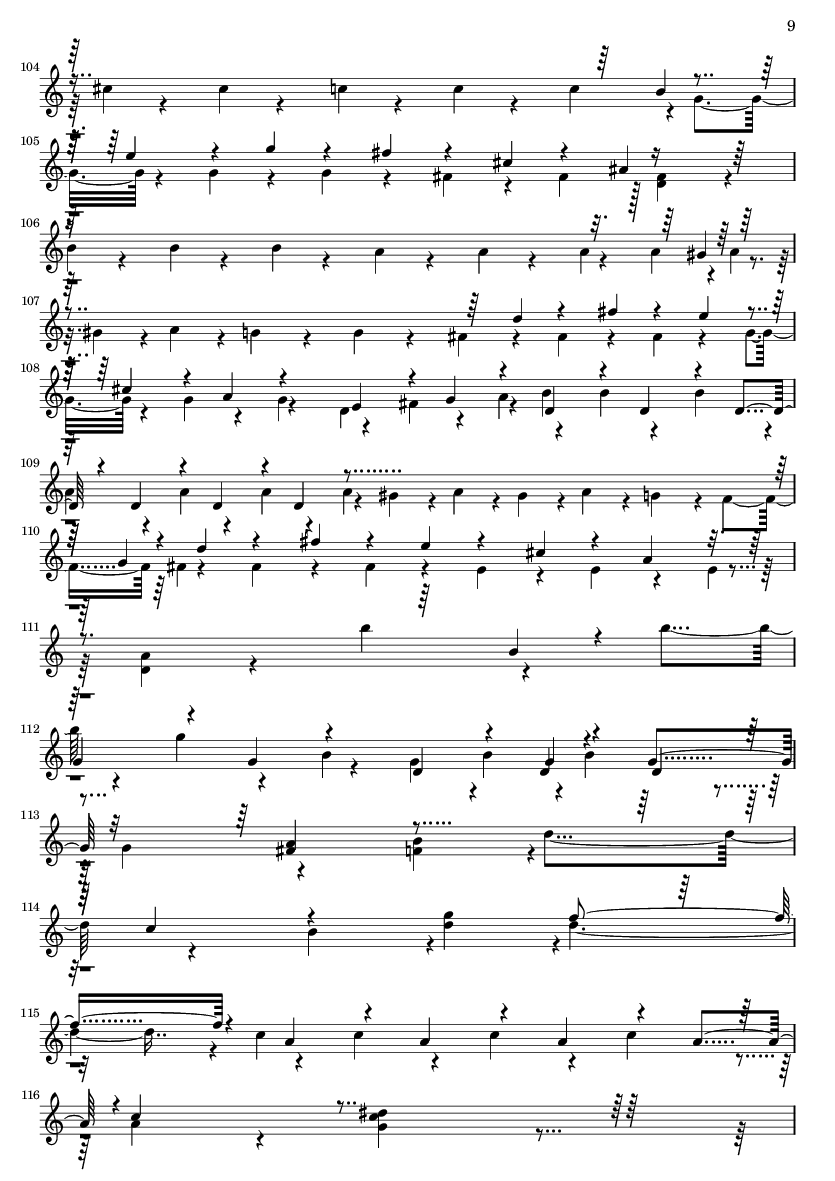 9

104

105

106

107

108

109

110

111

112

113

114

115

116